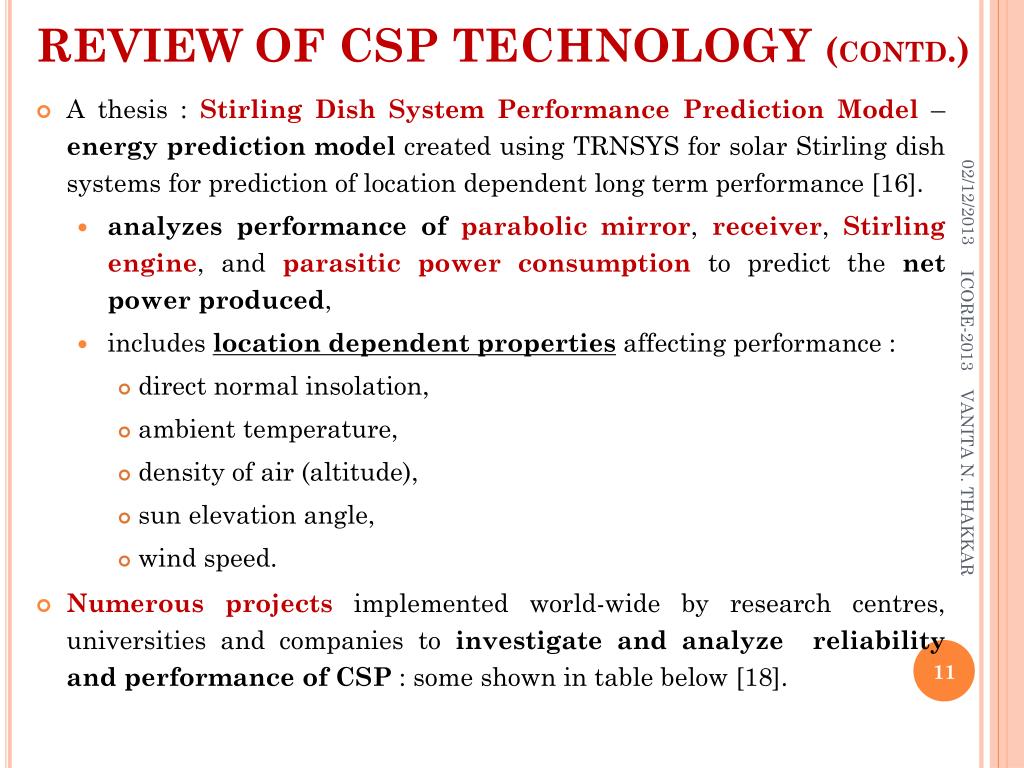 REVIEW OF CSP TECHNOLOGY (CONTD.)

A thesis : Stirling Dish System Performance Prediction Model – energy prediction model created using TRNSYS for solar Stirling dish systems for prediction of location dependent long term performance [16].

analyzes performance of parabolic mirror, receiver, Stirling engine, and parasitic power consumption to predict the net power produced,

includes location dependent properties affecting performance :

direct normal insolation,

ambient temperature,

density of air (altitude),

sun elevation angle,

wind speed.

Numerous projects implemented world-wide by research centres, universities and companies to investigate and analyze reliability and performance of CSP : some shown in table below [18].

02/12/2013 ICORE-2013 VANITA N. THAKKAR

11